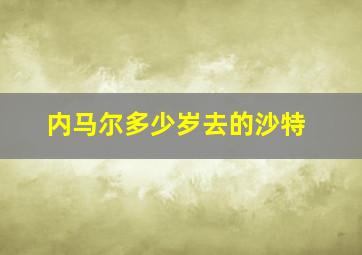 内马尔多少岁去的沙特